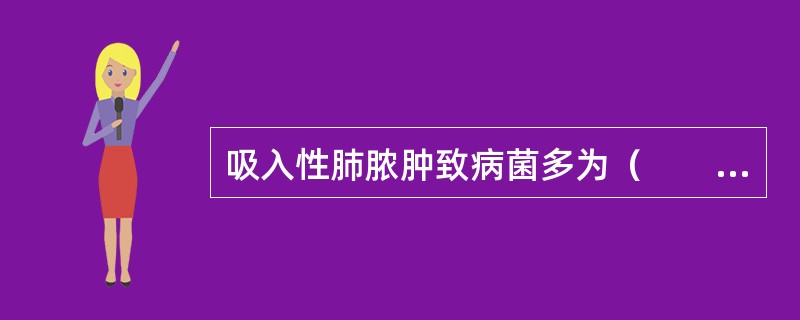 吸入性肺脓肿致病菌多为（　　...